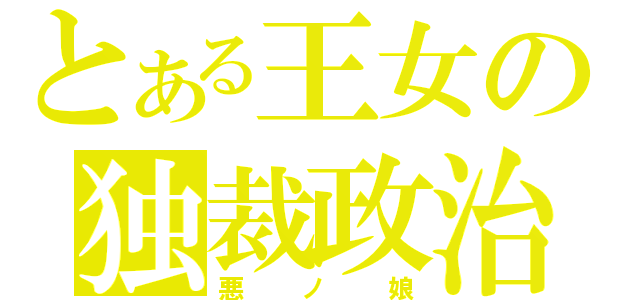 とある王女の
独裁政治
悪ノ娘